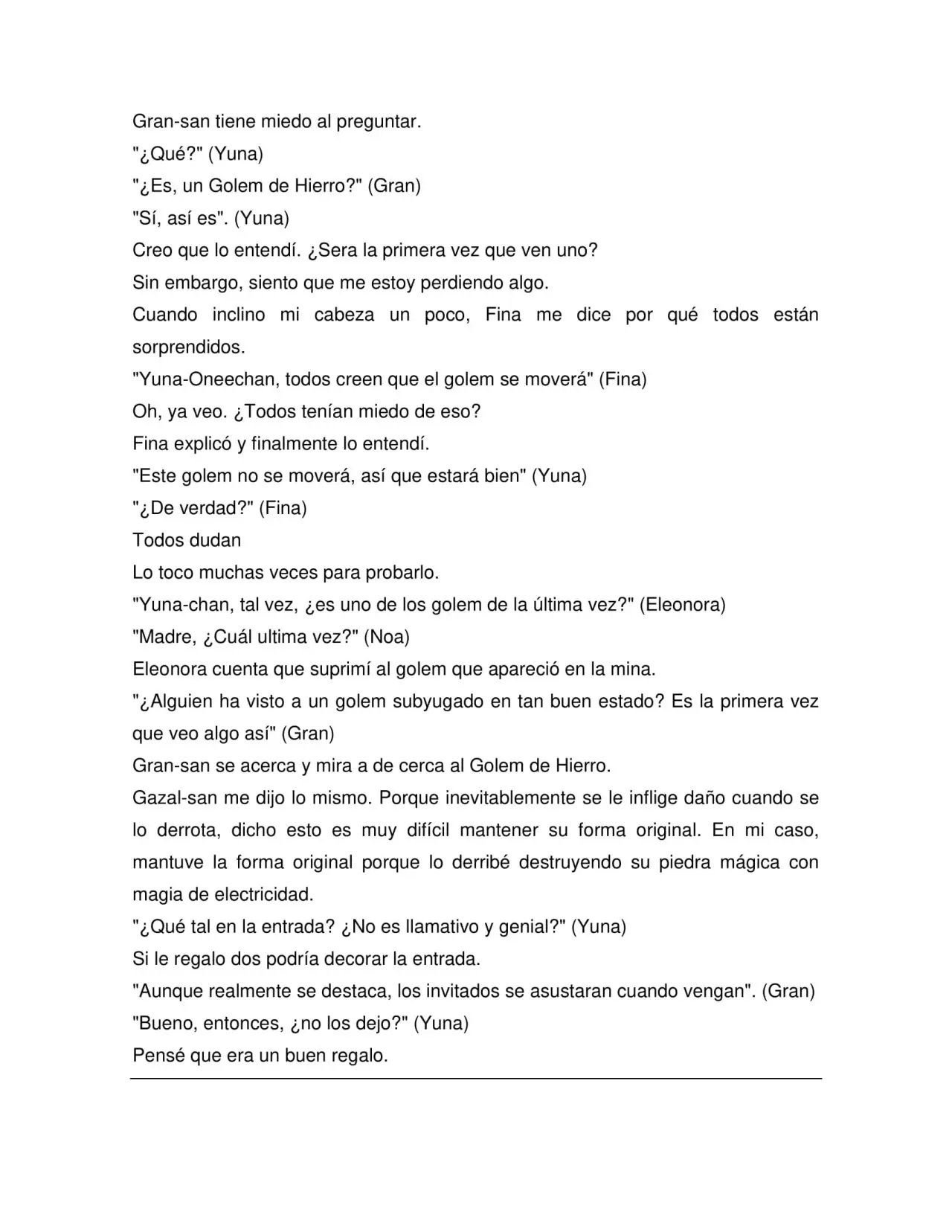 Gran-san tiene miedo al preguntar.

"¿Qué?" (Yuna)

"¿Es, un Golem de Hierro?" (Gran)

"Sí, así es". (Yuna)

Creo que lo entendí. ¿Sera la primera vez que ven uno?

Sin embargo, siento que me estoy perdiendo algo.

Cuando inclino mi cabeza un poco, Fina me dice por qué todos están sorprendidos.

"Yuna-Oneechan, todos creen que el golem se moverá" (Fina)

Oh, ya veo. ¿Todos tenían miedo de eso?

Fina explicó y finalmente lo entendí.

"Este golem no se moverá, así que estará bien" (Yuna)

"¿De verdad?" (Fina)

Todos dudan

Lo toco muchas veces para probarlo.

"Yuna-chan, tal vez, ¿es uno de los golem de la última vez?" (Eleonora)

"Madre, ¿Cuál ultima vez?" (Noa)

Eleonora cuenta que suprimí al golem que apareció en la mina.

"¿Alguien ha visto a un golem subyugado en tan buen estado? Es la primera vez que veo algo así" (Gran)

Gran-san se acerca y mira a de cerca al Golem de Hierro.

Gazal-san me dijo lo mismo. Porque inevitablemente se le inflige daño cuando se lo derrota, dicho esto es muy difícil mantener su forma original. En mi caso, mantuve la forma original porque lo derribé destruyendo su piedra mágica con magia de electricidad.

"¿Qué tal en la entrada? ¿No es llamativo y genial?" (Yuna)

Si le regalo dos podría decorar la entrada.

"Aunque realmente se destaca, los invitados se asustaran cuando vengan". (Gran)

"Bueno, entonces, ¿no los dejo?" (Yuna)

Pensé que era un buen regalo.